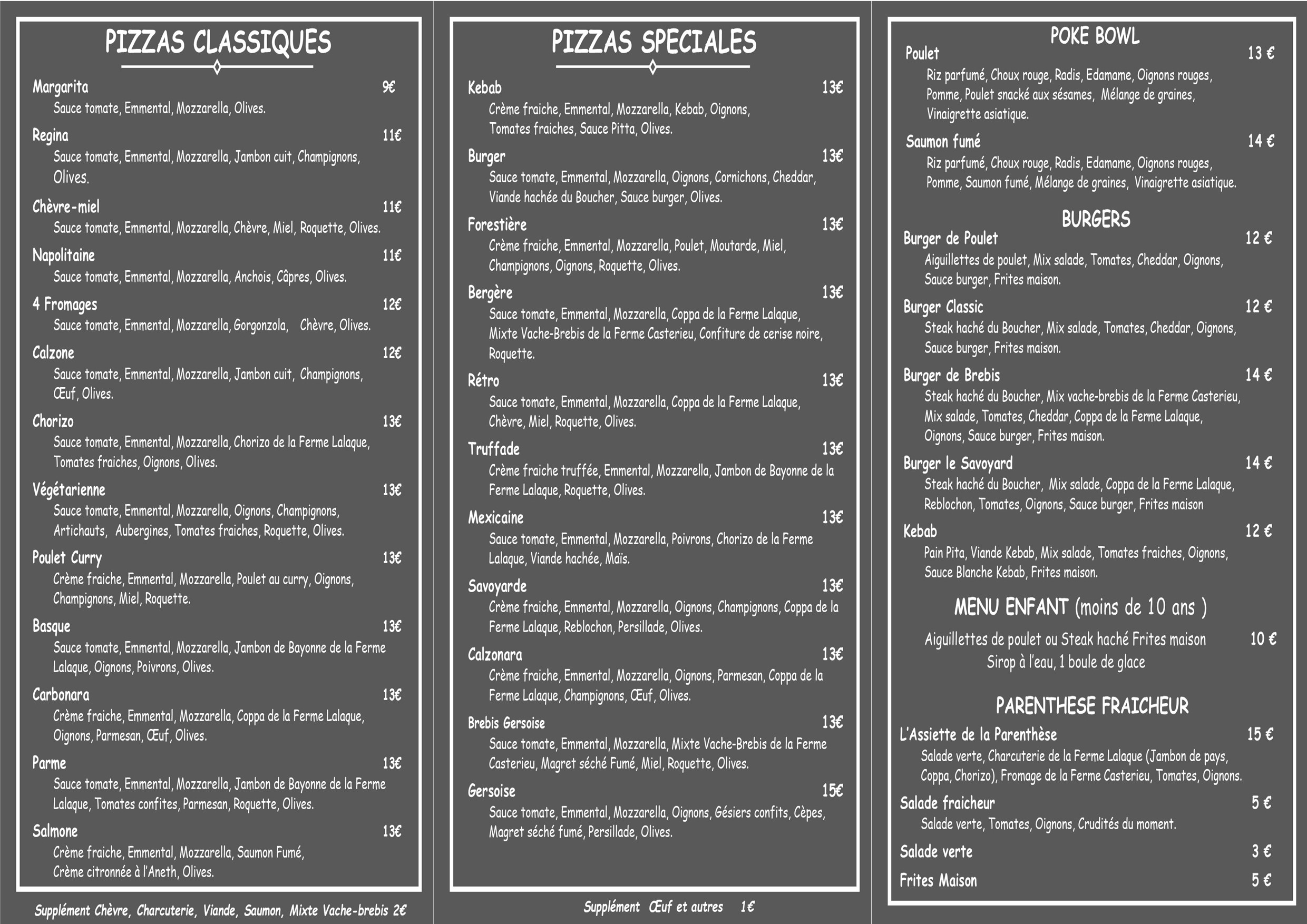 PIZZAS CLASSIQUES

Margarita 9€
Sauce tomate, Emmental, Mozzarella, Olives.

Regina 11€
Sauce tomate, Emmental, Mozzarella, Jambon cuit, Champignons, Olives.

Chèvre-miel 11€
Sauce tomate, Emmental, Mozzarella, Chèvre, Miel, Roquette, Olives.

Napolitaine 11€
Sauce tomate, Emmental, Mozzarella, Anchois, Câpres, Olives.

4 Fromages 12€
Sauce tomate, Emmental, Mozzarella, Gorgonzola, Chèvre, Olives.

Calzone 12€
Sauce tomate, Emmental, Mozzarella, Jambon cuit, Champignons, Œuf, Olives.

Chorizo 13€
Sauce tomate, Emmental, Mozzarella, Chorizo de la Ferme Lalaque, Tomates fraiches, Oignons, Olives.

Végétarienne 13€
Sauce tomate, Emmental, Mozzarella, Oignons, Champignons, Artichauts, Aubergines, Tomates fraiches, Roquette, Olives.

Poulet Curry 13€
Crème fraiche, Emmental, Mozzarella, Poulet au curry, Oignons, Champignons, Miel, Roquette.

Basque 13€
Sauce tomate, Emmental, Mozzarella, Jambon de Bayonne de la Ferme Lalaque, Oignons, Poivrons, Olives.

Carbonara 13€
Crème fraiche, Emmental, Mozzarella, Coppa de la Ferme Lalaque, Oignons, Parmesan, Œuf, Olives.

Parme 13€
Sauce tomate, Emmental, Mozzarella, Jambon de Bayonne de la Ferme Lalaque, Tomates confites, Parmesan, Roquette, Olives.

Salmone 13€
Crème fraiche, Emmental, Mozzarella, Saumon Fumé, Crème citronnée à l'Aneth, Olives.

Supplément Chèvre, Charcuterie, Viande, Saumon, Mixte Vache-brebis 2€

PIZZAS SPECIALES

Kebab 13€
Crème fraiche, Emmental, Mozzarella, Kebab, Oignons, Tomates fraiches, Sauce Pitta, Olives.

Burger 13€
Sauce tomate, Emmental, Mozzarella, Oignons, Cornichons, Cheddar, Viande hachée du Boucher, Sauce burger, Olives.

Forestière 13€
Crème fraiche, Emmental, Mozzarella, Poulet, Moutarde, Miel, Champignons, Oignons, Roquette, Olives.

Bergère 13€
Sauce tomate, Emmental, Mozzarella, Coppa de la Ferme Lalaque, Mixte Vache-Brebis de la Ferme Casterieu, Confiture de cerise noire, Roquette.

Rétro 13€
Sauce tomate, Emmental, Mozzarella, Coppa de la Ferme Lalaque, Chèvre, Miel, Roquette, Olives.

Truffade 13€
Crème fraiche truffée, Emmental, Mozzarella, Jambon de Bayonne de la Ferme Lalaque, Roquette, Olives.

Mexicaine 13€
Sauce tomate, Emmental, Mozzarella, Poivrons, Chorizo de la Ferme Lalaque, Viande hachée, Maïs.

Savoyarde 13€
Crème fraiche, Emmental, Mozzarella, Oignons, Champignons, Coppa de la Ferme Lalaque, Reblochon, Persillade, Olives.

Calzonara 13€
Crème fraiche, Emmental, Mozzarella, Oignons, Parmesan, Coppa de la Ferme Lalaque, Champignons, Œuf, Olives.

Brebis Gersoise 13€
Sauce tomate, Emmental, Mozzarella, Mixte Vache-Brebis de la Ferme Casterieu, Magret séché Fumé, Miel, Roquette, Olives.

Gersoise 15€
Sauce tomate, Emmental, Mozzarella, Oignons, Gésiers confits, Cèpes, Magret séché fumé, Persillade, Olives.

Supplément Œuf et autres 1€

POKE BOWL
Poulet 13 €
Riz parfumé, Choux rouge, Radis, Edamame, Oignons rouges, Pomme, Poulet snacké aux sésames, Mélange de graines, Vinaigrette asiatique.

Saumon fumé 14 €
Riz parfumé, Choux rouge, Radis, Edamame, Oignons rouges, Pomme, Saumon fumé, Mélange de graines, Vinaigrette asiatique.

BURGERS
Burger de Poulet 12 €
Aiguillettes de poulet, Mix salade, Tomates, Cheddar, Oignons, Sauce burger, Frites maison.

Burger Classic 12 €
Steak haché du Boucher, Mix salade, Tomates, Cheddar, Oignons, Sauce burger, Frites maison.

Burger de Brebis 14 €
Steak haché du Boucher, Mix vache-brebis de la Ferme Casterieu, Mix salade, Tomates, Cheddar, Coppa de la Ferme Lalaque, Oignons, Sauce burger, Frites maison.

Burger le Savoyard 14 €
Steak haché du Boucher, Mix salade, Coppa de la Ferme Lalaque, Reblochon, Tomates, Oignons, Sauce burger, Frites maison

Kebab 12 €
Pain Pita, Viande Kebab, Mix salade, Tomates fraiches, Oignons, Sauce Blanche Kebab, Frites maison.

MENU ENFANT (moins de 10 ans )
Aiguillettes de poulet ou Steak haché Frites maison 10 €
Sirop à l'eau, 1 boule de glace

PARENTHESE FRAICHEUR
L'Assiette de la Parenthèse 15 €
Salade verte, Charcuterie de la Ferme Lalaque (Jambon de pays, Coppa, Chorizo), Fromage de la Ferme Casterieu, Tomates, Oignons.

Salade fraicheur 5 €
Salade verte, Tomates, Oignons, Crudités du moment.

Salade verte 3 €

Frites Maison 5 €